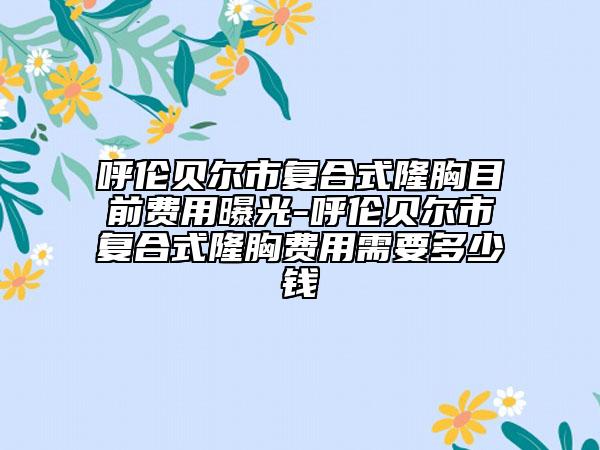 呼伦贝尔市复合式隆胸目前费用曝光-呼伦贝尔市复合式隆胸费用需要多少钱